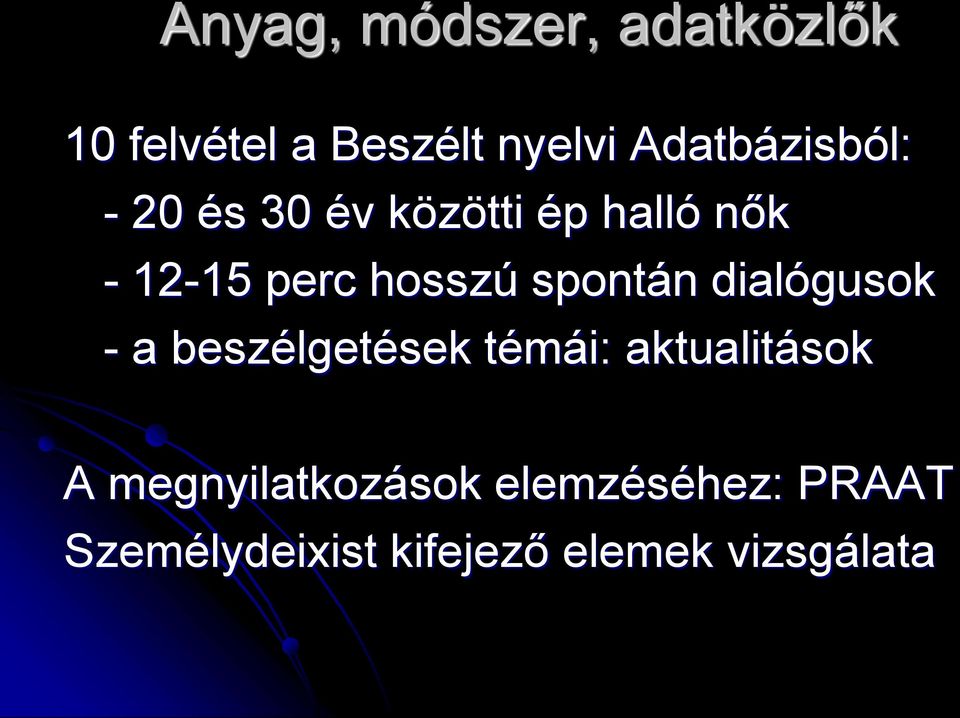 Anyag, módszer, adatközlők

10 felvétel a Beszélt nyelvi Adatbázisból:
- 20 és 30 év közötti ép halló nők
- 12-15 perc hosszú spontán dialógusok
- a beszélgetések témái: aktualitások

A megnyilatkozások elemzéséhez: PRAAT
Személydeixist kifejező elemek vizsgálata